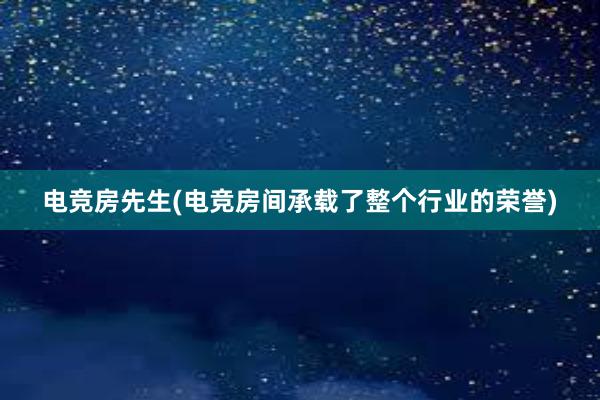 电竞房先生(电竞房间承载了整个行业的荣誉)